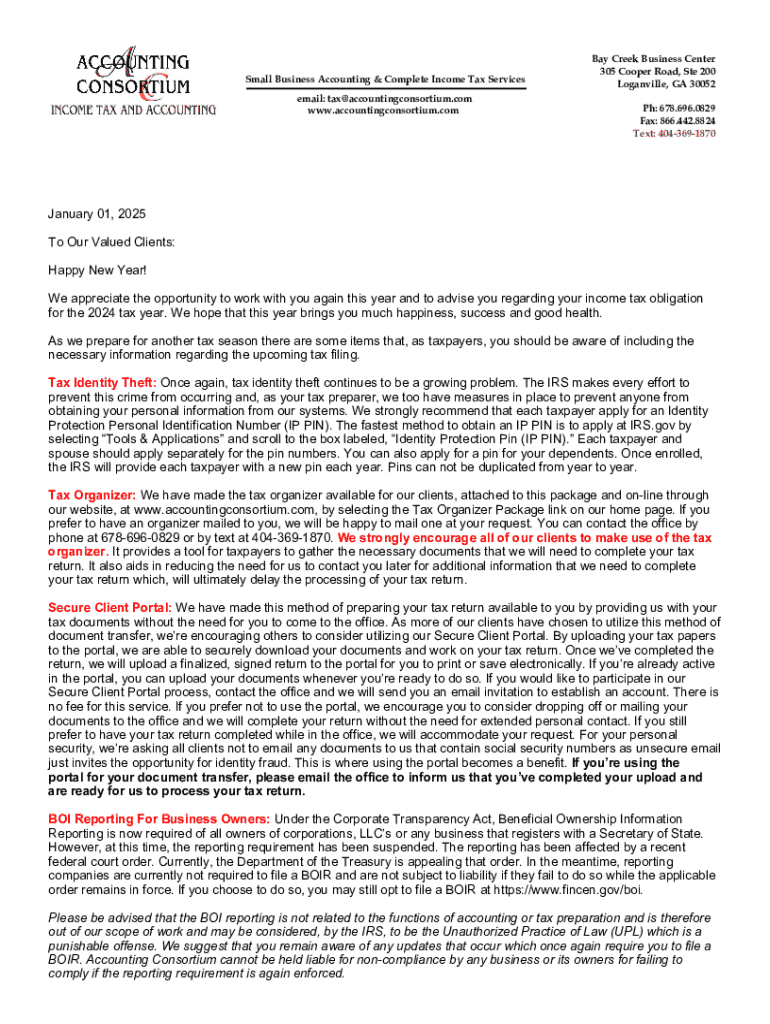 ACCOUNTING CONSORTIUM
INCOME TAX AND ACCOUNTING

Small Business Accounting & Complete Income Tax Services

email: tax@accountingconsortium.com
www.accountingconsortium.com

Bay Creek Business Center
305 Cooper Road, Ste 200
Loganville, GA 30052

Ph: 678.696.0829
Fax: 866.442.8824
Text: 404-369-1870

January 01, 2025

To Our Valued Clients:

Happy New Year!

We appreciate the opportunity to work with you again this year and to advise you regarding your income tax obligation for the 2024 tax year. We hope that this year brings you much happiness, success and good health.

As we prepare for another tax season there are some items that, as taxpayers, you should be aware of including the necessary information regarding the upcoming tax filing.

Tax Identity Theft: Once again, tax identity theft continues to be a growing problem. The IRS makes every effort to prevent this crime from occurring and, as your tax preparer, we too have measures in place to prevent anyone from obtaining your personal information from our systems. We strongly recommend that each taxpayer apply for an Identity Protection Personal Identification Number (IP PIN). The fastest method to obtain an IP PIN is to apply at IRS.gov by selecting "Tools & Applications" and scroll to the box labeled, "Identity Protection Pin (IP PIN)." Each taxpayer and spouse should apply separately for the pin numbers. You can also apply for a pin for your dependents. Once enrolled, the IRS will provide each taxpayer with a new pin each year. Pins can not be duplicated from year to year.

Tax Organizer: We have made the tax organizer available for our clients, attached to this package and on-line through our website, at www.accountingconsortium.com, by selecting the Tax Organizer Package link on our home page. If you prefer to have an organizer mailed to you, we will be happy to mail one at your request. You can contact the office by phone at 678-696-0829 or by text at 404-369-1870. We strongly encourage all of our clients to make use of the tax organizer. It provides a tool for taxpayers to gather the necessary documents that we will need to complete your tax return. It also aids in reducing the need for us to contact you later for additional information that we need to complete your tax return which, will ultimately delay the processing of your tax return.

Secure Client Portal: We have made this method of preparing your tax return available to you by providing us with your tax documents without the need for you to come to the office. As more of our clients have chosen to utilize this method of document transfer, we're encouraging others to consider utilizing our Secure Client Portal. By uploading your tax papers to the portal, we are able to securely download your documents and work on your tax return. Once we've completed the return, we will upload a finalized, signed return to the portal for you to print or save electronically. If you're already active in the portal, you can upload your documents whenever you're ready to do so. If you would like to participate in our Secure Client Portal process, contact the office and we will send you an email invitation to establish an account. There is no fee for this service. If you prefer not to use the portal, we encourage you to consider dropping off or mailing your documents to the office and we will complete your return without the need for extended personal contact. If you still prefer to have your tax return completed while in the office, we will accommodate your request. For your personal security, we're asking all clients not to email any documents to us that contain social security numbers as unsecure email just invites the opportunity for identity fraud. This is where using the portal becomes a benefit. If you're using the portal for your document transfer, please email the office to inform us that you've completed your upload and are ready for us to process your tax return.

BOI Reporting For Business Owners: Under the Corporate Transparency Act, Beneficial Ownership Information Reporting is now required of all owners of corporations, LLC's or any business that registers with a Secretary of State. However, at this time, the reporting requirement has been suspended. The reporting has been affected by a recent federal court order. Currently, the Department of the Treasury is appealing that order. In the meantime, reporting companies are currently not required to file a BOIR and are not subject to liability if they fail to do so while the applicable order remains in force. If you choose to do so, you may still opt to file a BOIR at https://www.fincen.gov/boi.

Please be advised that the BOI reporting is not related to the functions of accounting or tax preparation and is therefore out of our scope of work and may be considered, by the IRS, to be the Unauthorized Practice of Law (UPL) which is a punishable offense. We suggest that you remain aware of any updates that occur which once again require you to file a BOIR. Accounting Consortium cannot be held liable for non-compliance by any business or its owners for failing to comply if the reporting requirement is again enforced.